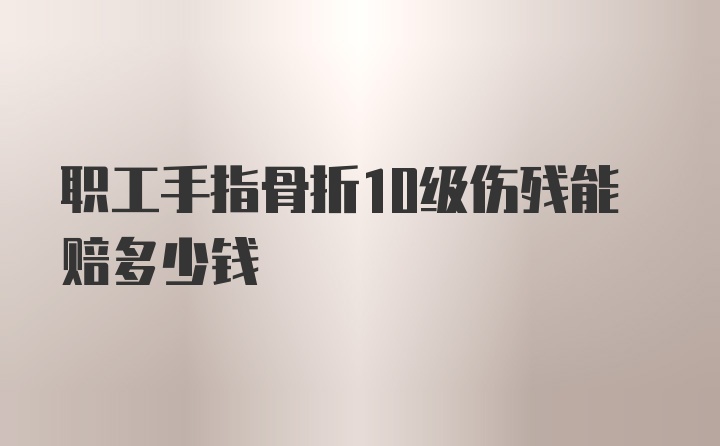 职工手指骨折10级伤残能赔多少钱